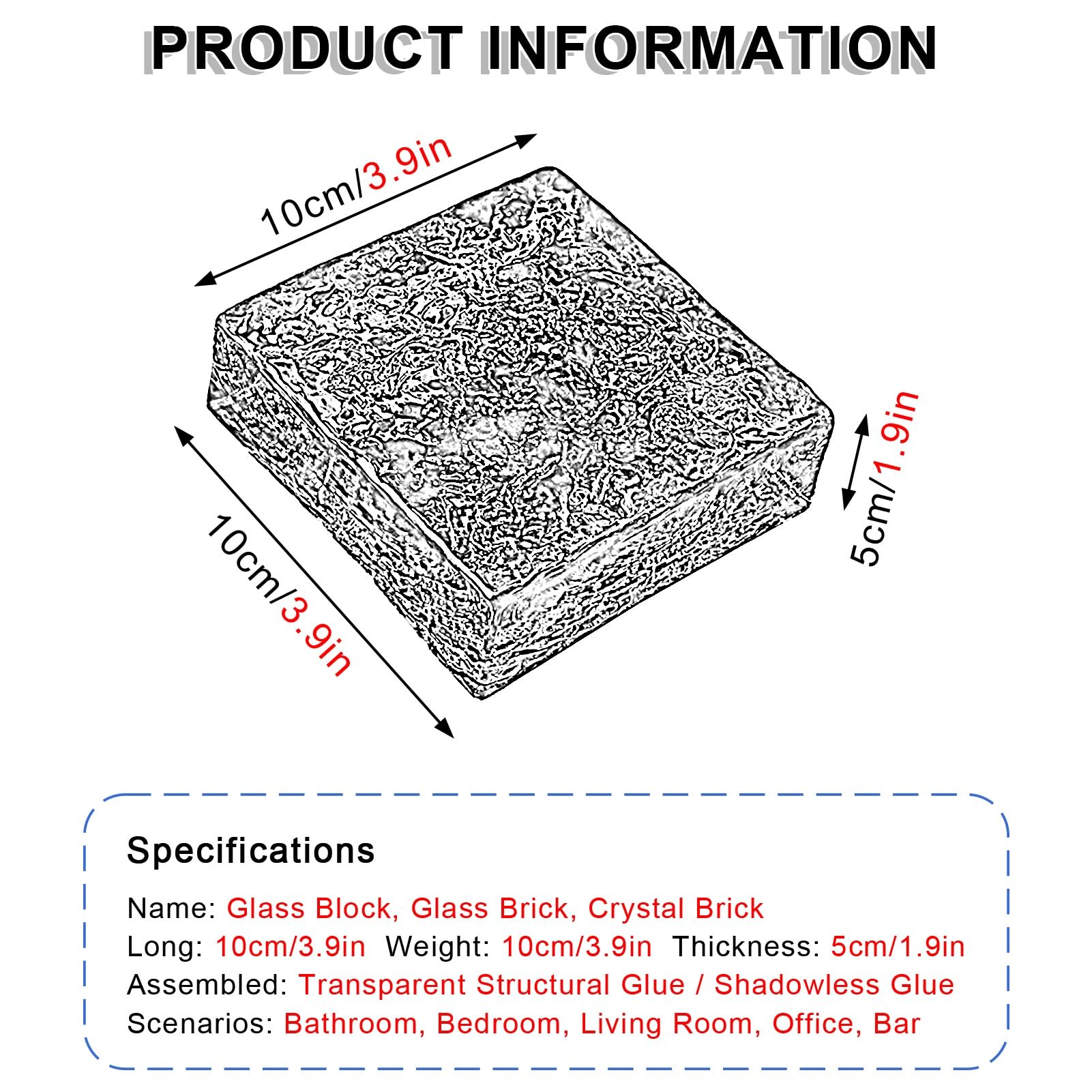 PRODUCT INFORMATION

10cm/3.9in

10cm/3.9in

5cm/1.9in

Specifications

Name: Glass Block, Glass Brick, Crystal Brick
Long: 10cm/3.9in Weight: 10cm/3.9in Thickness: 5cm/1.9in
Assembled: Transparent Structural Glue / Shadowless Glue
Scenarios: Bathroom, Bedroom, Living Room, Office, Bar